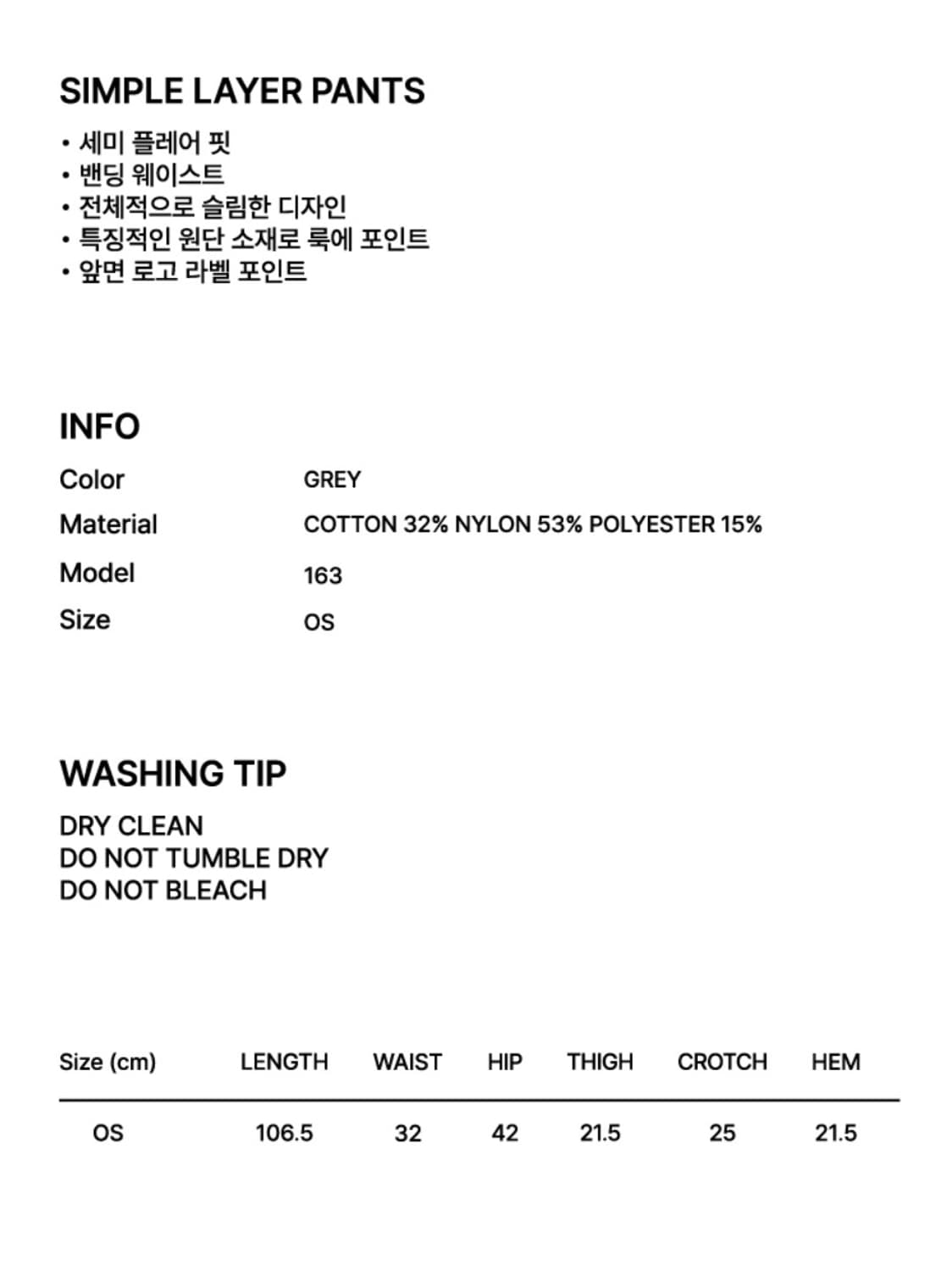 SIMPLE LAYER PANTS

• 세미 플레어 핏
• 밴딩 웨이스트
• 전체적으로 슬림한 디자인
• 특징적인 원단 소재로 룩에 포인트
• 앞면 로고 라벨 포인트

INFO

Color GREY
Material COTTON 32% NYLON 53% POLYESTER 15%
Model 163
Size OS

WASHING TIP

DRY CLEAN
DO NOT TUMBLE DRY
DO NOT BLEACH

| Size (cm) | LENGTH | WAIST | HIP | THIGH | CROTCH | HEM |
|---|---|---|---|---|---|---|
| OS | 106.5 | 32 | 42 | 21.5 | 25 | 21.5 |